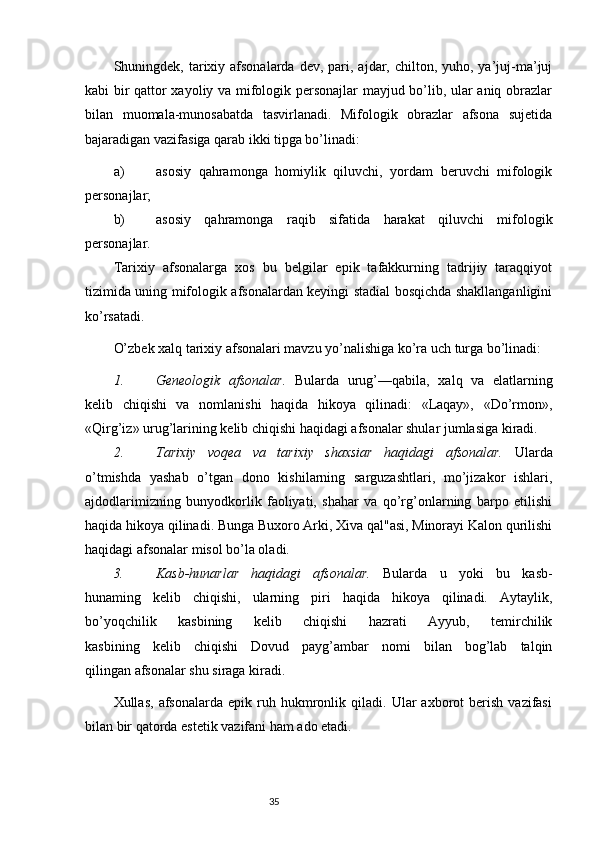 Shuningdek, tarixiy afsonalarda dev, pari, ajdar, chilton, yuho, ya’juj-ma’juj kabi bir qattor xayoliy va mifologik personajlar mayjud bo’lib, ular aniq obrazlar bilan muomala-munosabatda tasvirlanadi. Mifologik obrazlar afsona sujetida bajaradigan vazifasiga qarab ikki tipga bo’linadi:

a) asosiy qahramonga homiylik qiluvchi, yordam beruvchi mifologik personajlar;

b) asosiy qahramonga raqib sifatida harakat qiluvchi mifologik personajlar.

Tarixiy afsonalarga xos bu belgilar epik tafakkurning tadrijiy taraqqiyot tizimida uning mifologik afsonalardan keyingi stadial bosqichda shakllanganligini ko’rsatadi.

O’zbek xalq tarixiy afsonalari mavzu yo’nalishiga ko’ra uch turga bo’linadi:

1. Geneologik afsonalar. Bularda urug’—qabila, xalq va elatlarning kelib chiqishi va nomlanishi haqida hikoya qilinadi: «Laqay», «Do’rmon», «Qirg’iz» urug’larining kelib chiqishi haqidagi afsonalar shular jumlasiga kiradi.

2. Tarixiy voqea va tarixiy shaxsiar haqidagi afsonalar. Ularda o’tmishda yashab o’tgan dono kishilarning sarguzashtlari, mo’jizakor ishlari, ajdodlarimizning bunyodkorlik faoliyati, shahar va qo’rg’onlarning barpo etilishi haqida hikoya qilinadi. Bunga Buxoro Arki, Xiva qal"asi, Minorayi Kalon qurilishi haqidagi afsonalar misol bo’la oladi.

3. Kasb-hunarlar haqidagi afsonalar. Bularda u yoki bu kasb-hunaming kelib chiqishi, ularning piri haqida hikoya qilinadi. Aytaylik, bo’yoqchilik kasbining kelib chiqishi hazrati Ayyub, temirchilik kasbining kelib chiqishi Dovud payg’ambar nomi bilan bog’lab talqin qilingan afsonalar shu siraga kiradi.

Xullas, afsonalarda epik ruh hukmronlik qiladi. Ular axborot berish vazifasi bilan bir qatorda estetik vazifani ham ado etadi.

35